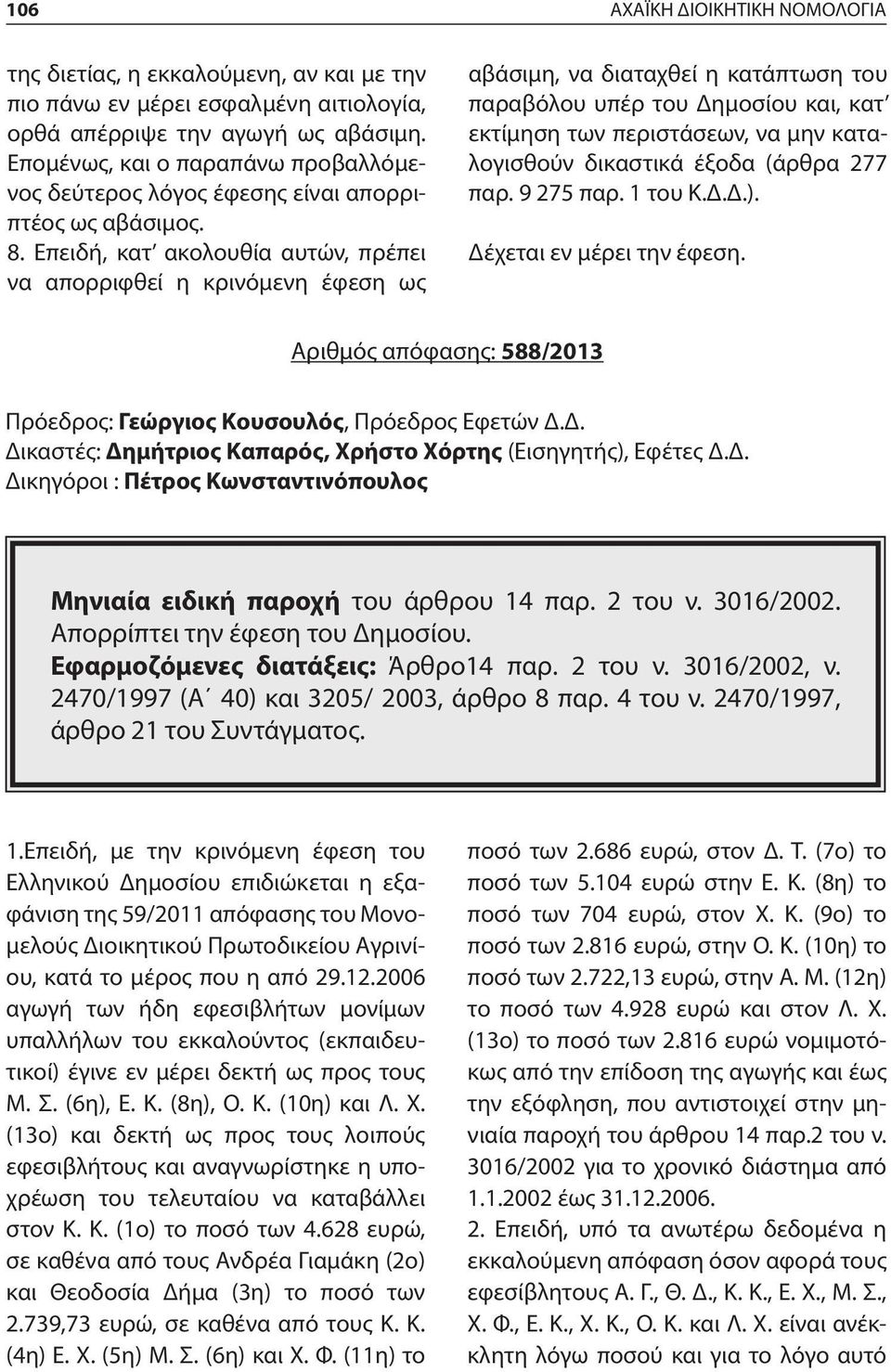 106

ΑΧΑΪΚΗ ΔΙΟΙΚΗΤΙΚΗ ΝΟΜΟΛΟΓΙΑ

της διετίας, η εκκαλούμενη, αν και με την πιο πάνω εν μέρει εσφαλμένη αιτιολογία, ορθά απέρριψε την αγωγή ως αβάσιμη. Επομένως, και ο παραπάνω προβαλλόμενος δεύτερος λόγος έφεσης είναι απορριπτέος ως αβάσιμος.

8. Επειδή, κατ΄ ακολουθία αυτών, πρέπει να απορριφθεί η κρινόμενη έφεση ως αβάσιμη, να διαταχθεί η κατάπτωση του παραβόλου υπέρ του Δημοσίου και, κατ΄ εκτίμηση των περιστάσεων, να μην καταλογισθούν δικαστικά έξοδα (άρθρα 277 παρ. 9 275 παρ. 1 του Κ.Δ.Δ.).

Δέχεται εν μέρει την έφεση.

Αριθμός απόφασης: 588/2013

Πρόεδρος: Γεώργιος Κουσουλός, Πρόεδρος Εφετών Δ.Δ.
Δικαστές: Δημήτριος Καπαρός, Χρήστο Χόρτης (Εισηγητής), Εφέτες Δ.Δ.
Δικηγόροι : Πέτρος Κωνσταντινόπουλος

Μηνιαία ειδική παροχή του άρθρου 14 παρ. 2 του ν. 3016/2002.
Απορρίπτει την έφεση του Δημοσίου.
Εφαρμοζόμενες διατάξεις: Άρθρο14 παρ. 2 του ν. 3016/2002, ν. 2470/1997 (Α΄ 40) και 3205/ 2003, άρθρο 8 παρ. 4 του ν. 2470/1997, άρθρο 21 του Συντάγματος.

1.Επειδή, με την κρινόμενη έφεση του Ελληνικού Δημοσίου επιδιώκεται η εξαφάνιση της 59/2011 απόφασης του Μονομελούς Διοικητικού Πρωτοδικείου Αγρινίου, κατά το μέρος που η από 29.12.2006 αγωγή των ήδη εφεσιβλήτων μονίμων υπαλλήλων του εκκαλούντος (εκπαιδευτικοί) έγινε εν μέρει δεκτή ως προς τους Μ. Σ. (6η), Ε. Κ. (8η), Ο. Κ. (10η) και Λ. Χ. (13ο) και δεκτή ως προς τους λοιπούς εφεσιβλήτους και αναγνωρίστηκε η υποχρέωση του τελευταίου να καταβάλλει στον Κ. Κ. (1ο) το ποσό των 4.628 ευρώ, σε καθένα από τους Ανδρέα Γιαμάκη (2ο) και Θεοδοσία Δήμα (3η) το ποσό των 2.739,73 ευρώ, σε καθένα από τους Κ. Κ. (4η) Ε. Χ. (5η) Μ. Σ. (6η) και Χ. Φ. (11η) το ποσό των 2.686 ευρώ, στον Δ. Τ. (7ο) το ποσό των 5.104 ευρώ στην Ε. Κ. (8η) το ποσό των 704 ευρώ, στον Χ. Κ. (9ο) το ποσό των 2.816 ευρώ, στην Ο. Κ. (10η) το ποσό των 2.722,13 ευρώ, στην Α. Μ. (12η) το ποσό των 4.928 ευρώ και στον Λ. Χ. (13ο) το ποσό των 2.816 ευρώ νομιμοτόκως από την επίδοση της αγωγής και έως την εξόφληση, που αντιστοιχεί στην μηνιαία παροχή του άρθρου 14 παρ.2 του ν. 3016/2002 για το χρονικό διάστημα από 1.1.2002 έως 31.12.2006.

2. Επειδή, υπό τα ανωτέρω δεδομένα η εκκαλούμενη απόφαση όσον αφορά τους εφεσίβλητους Α. Γ., Θ. Δ., Κ. Κ., Ε. Χ., Μ. Σ., Χ. Φ., Ε. Κ., Χ. Κ., Ο. Κ. και Λ. Χ. είναι ανέκκλητη λόγω ποσού και για το λόγο αυτό